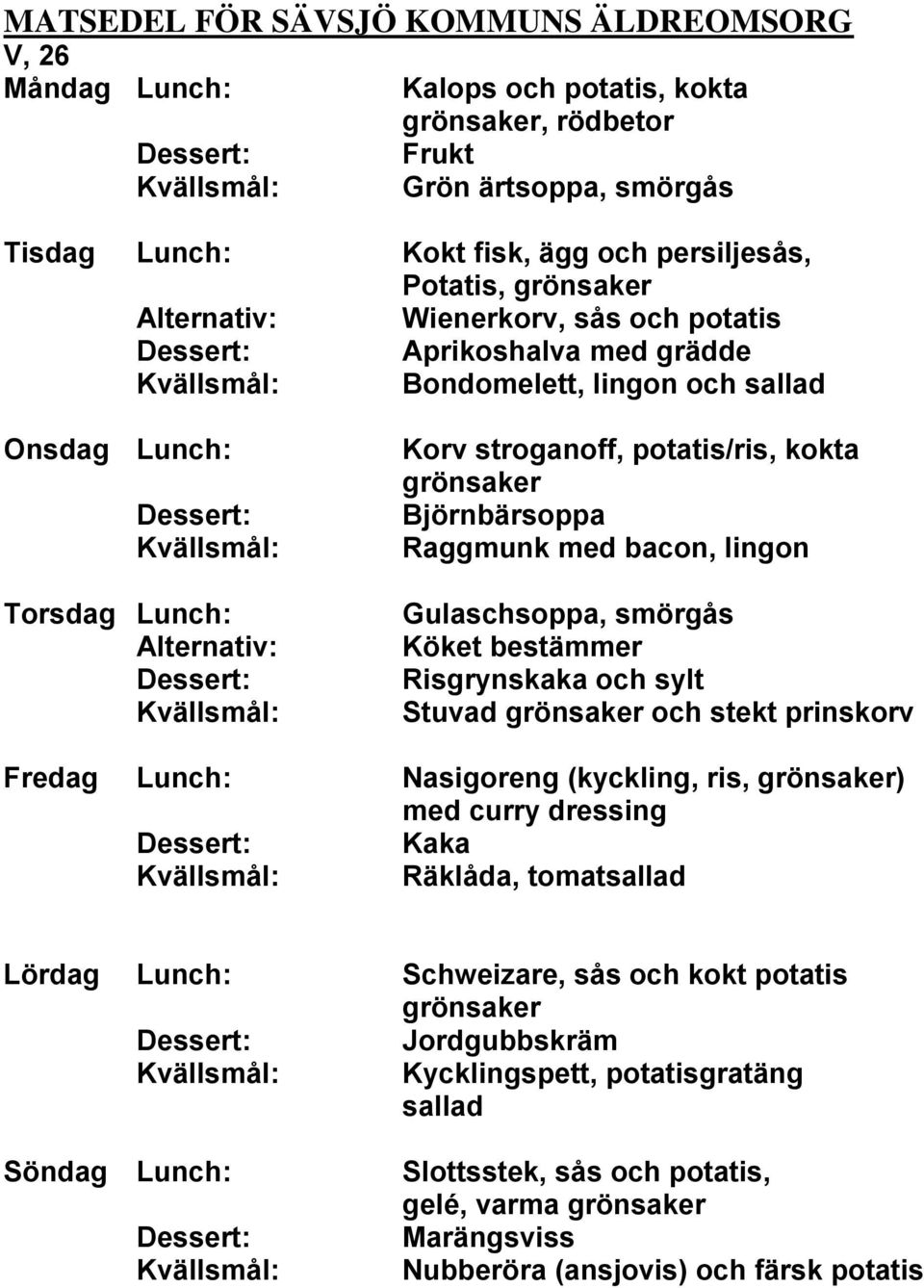 MATSEDEL FÖR SÄVSJÖ KOMMUNS ÄLDREOMSORG
V, 26

Måndag Lunch: Kalops och potatis, kokta grönsaker, rödbetor
Dessert: Frukt
Kvällsmål: Grön ärtsoppa, smörgås

Tisdag Lunch: Kokt fisk, ägg och persiljesås, Potatis, grönsaker
Alternativ: Wienerkorv, sås och potatis
Dessert: Aprikoshalva med grädde
Kvällsmål: Bondomelett, lingon och sallad

Onsdag Lunch: Korv stroganoff, potatis/ris, kokta grönsaker
Dessert: Björnbärsoppa
Kvällsmål: Raggmunk med bacon, lingon

Torsdag Lunch: Gulaschsoppa, smörgås
Alternativ: Köket bestämmer
Dessert: Risgrynskaka och sylt
Kvällsmål: Stuvad grönsaker och stekt prinskorv

Fredag Lunch: Nasigoreng (kyckling, ris, grönsaker) med curry dressing
Dessert: Kaka
Kvällsmål: Räklåda, tomatsallad

Lördag Lunch: Schweizare, sås och kokt potatis grönsaker
Dessert: Jordgubbskräm
Kvällsmål: Kycklingspett, potatisgratäng sallad

Söndag Lunch: Slottsstek, sås och potatis, gelé, varma grönsaker
Dessert: Marängsviss
Kvällsmål: Nubberöra (ansjovis) och färsk potatis